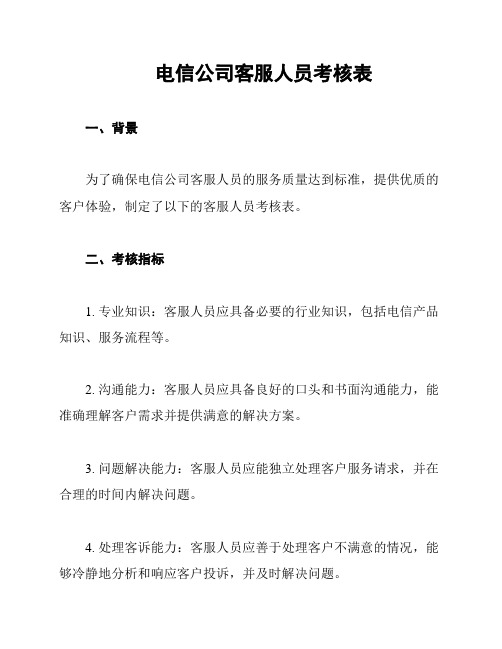 电信公司客服人员考核表

一、背景

为了确保电信公司客服人员的服务质量达到标准，提供优质的客户体验，制定了以下的客服人员考核表。

二、考核指标

1. 专业知识：客服人员应具备必要的行业知识，包括电信产品知识、服务流程等。

2. 沟通能力：客服人员应具备良好的口头和书面沟通能力，能准确理解客户需求并提供满意的解决方案。

3. 问题解决能力：客服人员应能独立处理客户服务请求，并在合理的时间内解决问题。

4. 处理客诉能力：客服人员应善于处理客户不满意的情况，能够冷静地分析和响应客户投诉，并及时解决问题。